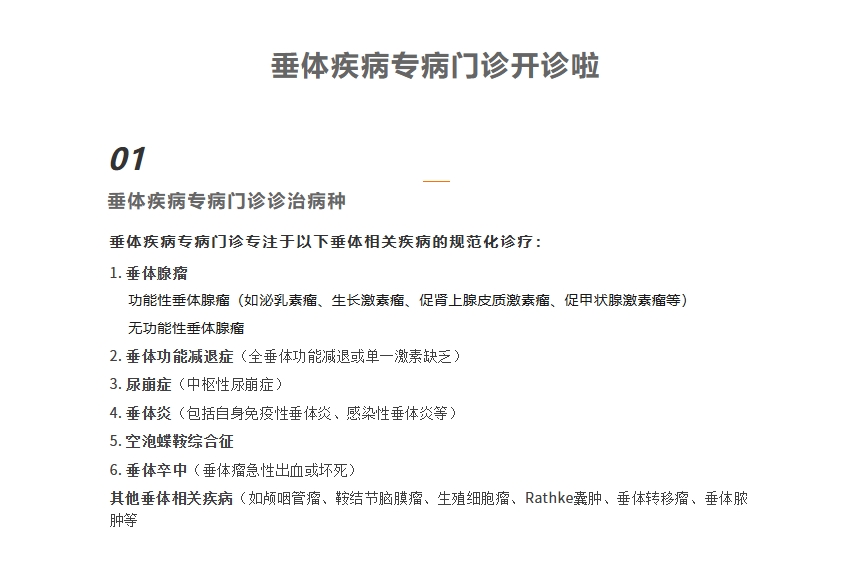 垂体疾病专病门诊开诊啦

01

垂体疾病专病门诊诊治病种

垂体疾病专病门诊专注于以下垂体相关疾病的规范化诊疗：

1. 垂体腺瘤

功能性垂体腺瘤（如泌乳素瘤、生长激素瘤、促肾上腺皮质激素瘤、促甲状腺激素瘤等）

无功能性垂体腺瘤

2. 垂体功能减退症（全垂体功能减退或单一激素缺乏）

3. 尿崩症（中枢性尿崩症）

4. 垂体炎（包括自身免疫性垂体炎、感染性垂体炎等）

5. 空泡蝶鞍综合征

6. 垂体卒中（垂体瘤急性出血或坏死）

其他垂体相关疾病（如颅咽管瘤、鞍结节脑膜瘤、生殖细胞瘤、Rathke囊肿、垂体转移瘤、垂体脓肿等